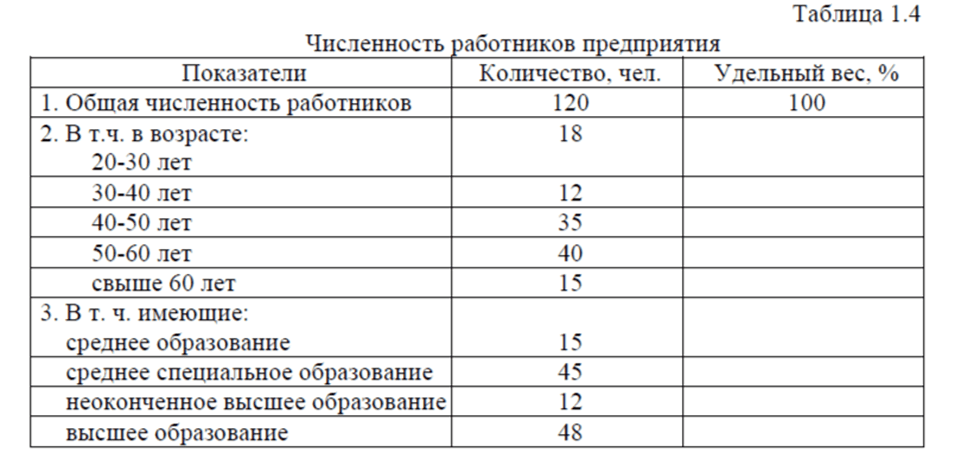 Таблица 1.4

Численность работников предприятия

| Показатели | Количество, чел. | Удельный вес, % |
|---|---|---|
| 1. Общая численность работников | 120 | 100 |
| 2. В т.ч. в возрасте: 20-30 лет | 18 | |
| 30-40 лет | 12 | |
| 40-50 лет | 35 | |
| 50-60 лет | 40 | |
| свыше 60 лет | 15 | |
| 3. В т. ч. имеющие: среднее образование | 15 | |
| среднее специальное образование | 45 | |
| неоконченное высшее образование | 12 | |
| высшее образование | 48 | |